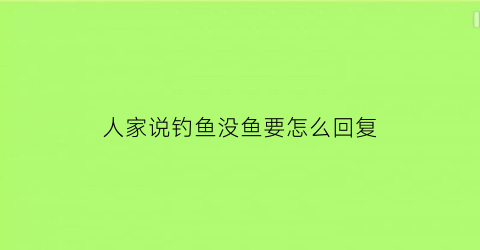 人家说钓鱼没鱼要怎么回复